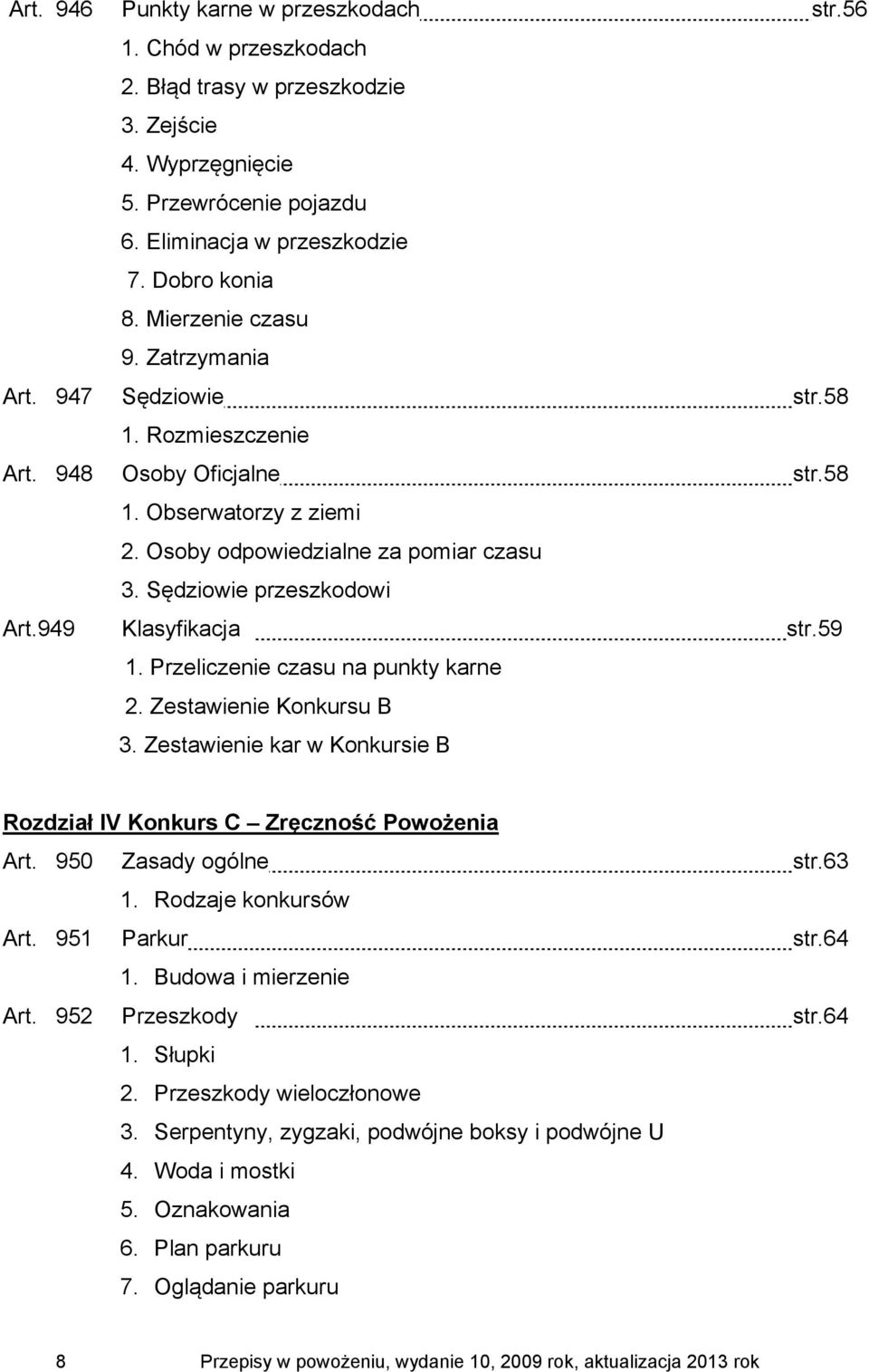 Art. 946 Punkty karne w przeszkodach str.56
1. Chód w przeszkodach
2. Błąd trasy w przeszkodzie
3. Zejście
4. Wyprzęgnięcie
5. Przewrócenie pojazdu
6. Eliminacja w przeszkodzie
7. Dobro konia
8. Mierzenie czasu
9. Zatrzymania
Art. 947 Sędziowie str.58
1. Rozmieszczenie
Art. 948 Osoby Oficjalne str.58
1. Obserwatorzy z ziemi
2. Osoby odpowiedzialne za pomiar czasu
3. Sędziowie przeszkodowi
Art.949 Klasyfikacja str.59
1. Przeliczenie czasu na punkty karne
2. Zestawienie Konkursu B
3. Zestawienie kar w Konkursie B

Rozdział IV Konkurs C – Zręczność Powożenia

Art. 950 Zasady ogólne str.63
1. Rodzaje konkursów
Art. 951 Parkur str.64
1. Budowa i mierzenie
Art. 952 Przeszkody str.64
1. Słupki
2. Przeszkody wieloczłonowe
3. Serpentyny, zygzaki, podwójne boksy i podwójne U
4. Woda i mostki
5. Oznakowania
6. Plan parkuru
7. Oglądanie parkuru

8 Przepisy w powożeniu, wydanie 10, 2009 rok, aktualizacja 2013 rok